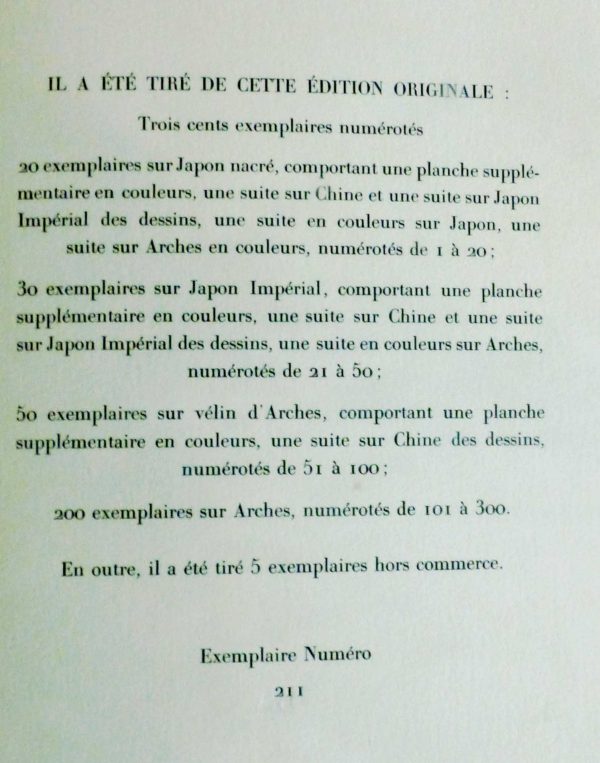 IL A ÉTÉ TIRÉ DE CETTE ÉDITION ORIGINALE :

Trois cents exemplaires numérotés

20 exemplaires sur Japon nacré, comportant une planche supplémentaire en couleurs, une suite sur Chine et une suite sur Japon Impérial des dessins, une suite en couleurs sur Japon, une suite sur Arches en couleurs, numérotés de 1 à 20 ;

30 exemplaires sur Japon Impérial, comportant une planche supplémentaire en couleurs, une suite sur Chine et une suite sur Japon Impérial des dessins, une suite en couleurs sur Arches, numérotés de 21 à 50 ;

50 exemplaires sur vélin d'Arches, comportant une planche supplémentaire en couleurs, une suite sur Chine des dessins, numérotés de 51 à 100 ;

200 exemplaires sur Arches, numérotés de 101 à 300.

En outre, il a été tiré 5 exemplaires hors commerce.

Exemplaire Numéro

211